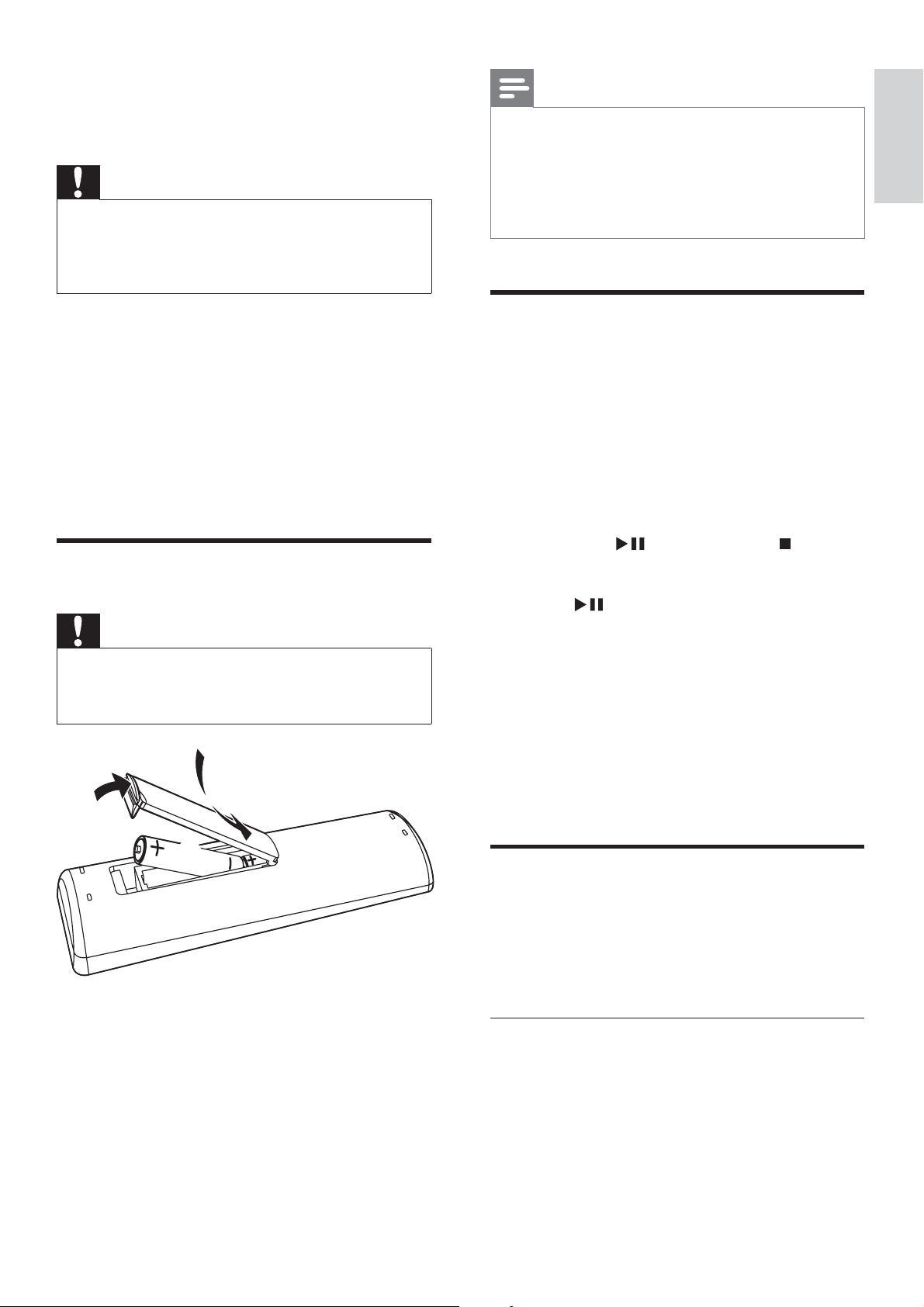 +

+